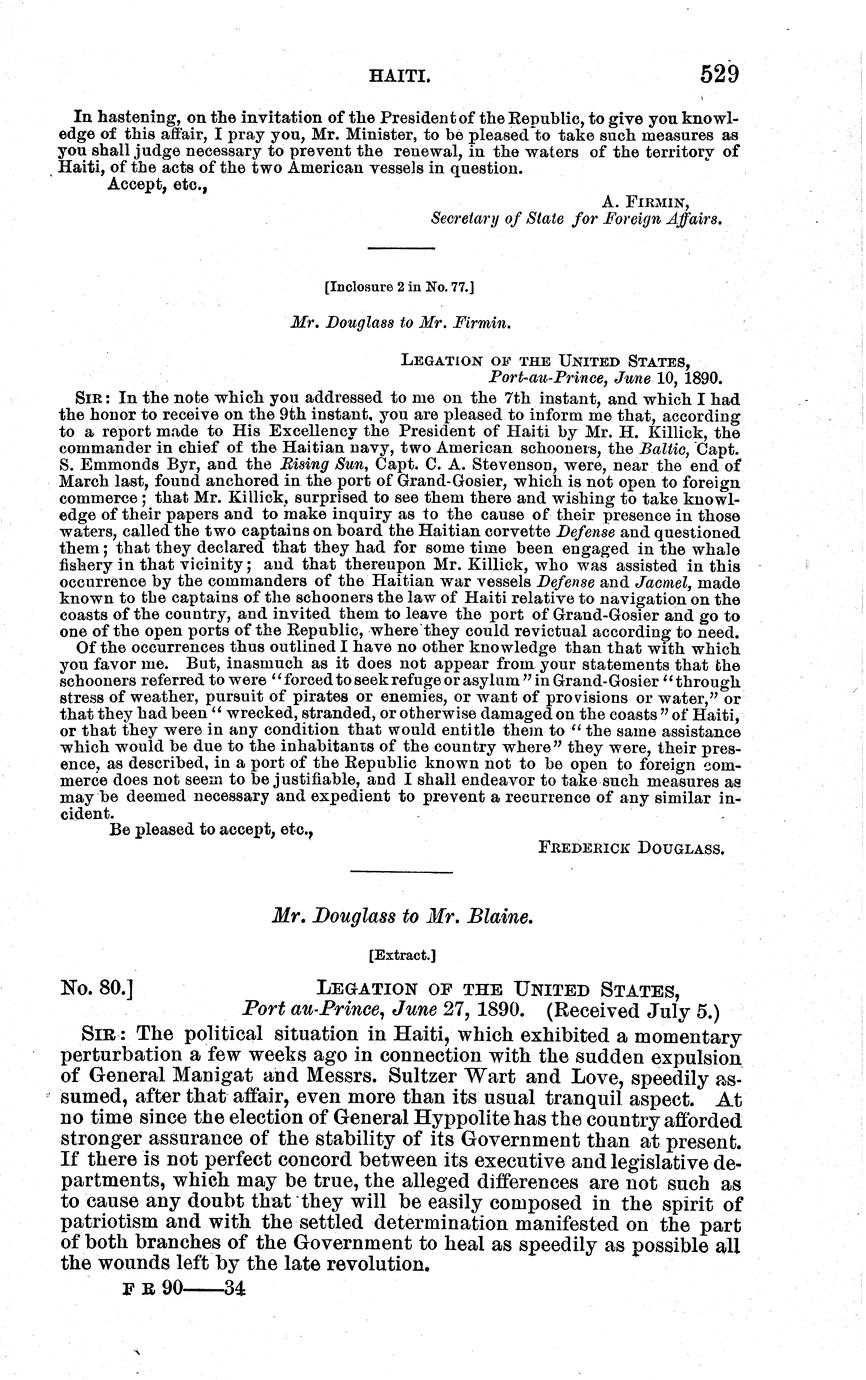 HAITI. 529

In hastening, on the invitation of the President of the Republic, to give you knowledge of this affair, I pray you, Mr. Minister, to be pleased to take such measures as you shall judge necessary to prevent the renewal, in the waters of the territory of Haiti, of the acts of the two American vessels in question.

Accept, etc.,

A. FIRMIN,
Secretary of State for Foreign Affairs.

[Inclosure 2 in No. 77.]

Mr. Douglass to Mr. Firmin.

LEGATION OF THE UNITED STATES,
Port-au-Prince, June 10, 1890.

SIR: In the note which you addressed to me on the 7th instant, and which I had the honor to receive on the 9th instant, you are pleased to inform me that, according to a report made to His Excellency the President of Haiti by Mr. H. Killick, the commander in chief of the Haitian navy, two American schooners, the Baltic, Capt. S. Emmonds Byr, and the Rising Sun, Capt. C. A. Stevenson, were, near the end of March last, found anchored in the port of Grand-Gosier, which is not open to foreign commerce; that Mr. Killick, surprised to see them there and wishing to take knowledge of their papers and to make inquiry as to the cause of their presence in those waters, called the two captains on board the Haitian corvette Defense and questioned them; that they declared that they had for some time been engaged in the whale fishery in that vicinity; and that thereupon Mr. Killick, who was assisted in this occurrence by the commanders of the Haitian war vessels Defense and Jacmel, made known to the captains of the schooners the law of Haiti relative to navigation on the coasts of the country, and invited them to leave the port of Grand-Gosier and go to one of the open ports of the Republic, where they could revictual according to need.

Of the occurrences thus outlined I have no other knowledge than that with which you favor me. But, inasmuch as it does not appear from your statements that the schooners referred to were "forced to seek refuge or asylum" in Grand-Gosier "through stress of weather, pursuit of pirates or enemies, or want of provisions or water," or that they had been "wrecked, stranded, or otherwise damaged on the coasts" of Haiti, or that they were in any condition that would entitle them to "the same assistance which would be due to the inhabitants of the country where" they were, their presence, as described, in a port of the Republic known not to be open to foreign commerce does not seem to be justifiable, and I shall endeavor to take such measures as may be deemed necessary and expedient to prevent a recurrence of any similar incident.

Be pleased to accept, etc.,

FREDERICK DOUGLASS.

Mr. Douglass to Mr. Blaine.

[Extract.]

No. 80.] LEGATION OF THE UNITED STATES,
Port au-Prince, June 27, 1890. (Received July 5.)

SIR: The political situation in Haiti, which exhibited a momentary perturbation a few weeks ago in connection with the sudden expulsion of General Manigat and Messrs. Sultzer Wart and Love, speedily assumed, after that affair, even more than its usual tranquil aspect. At no time since the election of General Hyppolite has the country afforded stronger assurance of the stability of its Government than at present. If there is not perfect concord between its executive and legislative departments, which may be true, the alleged differences are not such as to cause any doubt that they will be easily composed in the spirit of patriotism and with the settled determination manifested on the part of both branches of the Government to heal as speedily as possible all the wounds left by the late revolution.

F R 90——34